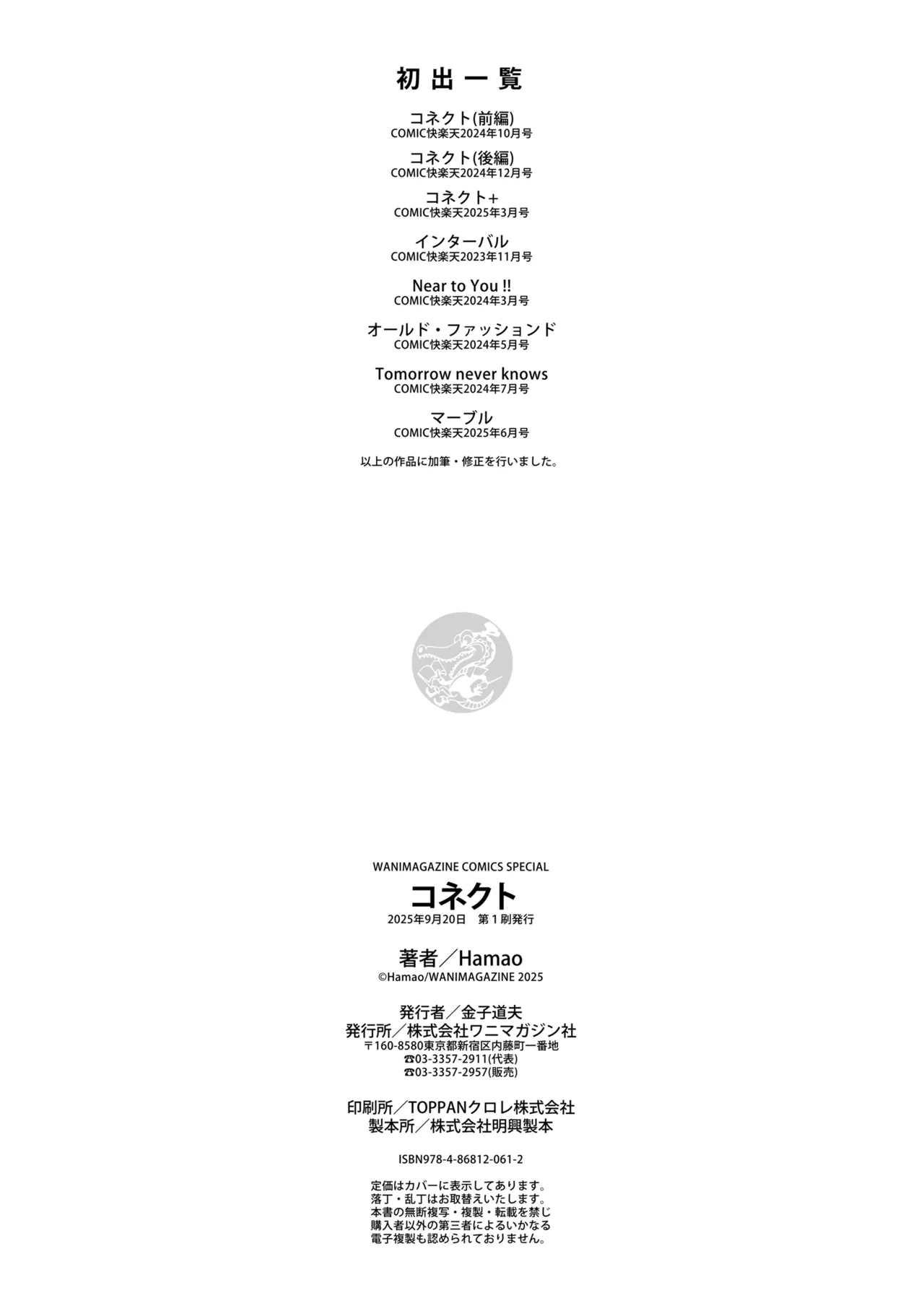 初出一覧

コネクト(前編)
COMIC快楽天2024年10月号

コネクト(後編)
COMIC快楽天2024年12月号

コネクト+
COMIC快楽天2025年3月号

インターバル
COMIC快楽天2023年11月号

Near to You !!
COMIC快楽天2024年3月号

オールド・ファッションド
COMIC快楽天2024年5月号

Tomorrow never knows
COMIC快楽天2024年7月号

マーブル
COMIC快楽天2025年6月号

以上の作品に加筆・修正を行いました。

WANIMAGAZINE COMICS SPECIAL
コネクト
2025年9月20日 第1刷発行

著者/Hamao
©Hamao/WANIMAGAZINE 2025

発行者/金子道夫
発行所/株式会社ワニマガジン社
〒160-8580東京都新宿区内藤町一番地
☎03-3357-2911(代表)
☎03-3357-2957(販売)

印刷所/TOPPANクロレ株式会社
製本所/株式会社明興製本

ISBN978-4-86812-061-2

定価はカバーに表示してあります。
落丁・乱丁はお取替えいたします。
本書の無断複写・複製・転載を禁じ
購入者以外の第三者によるいかなる
電子複製も認められておりません。